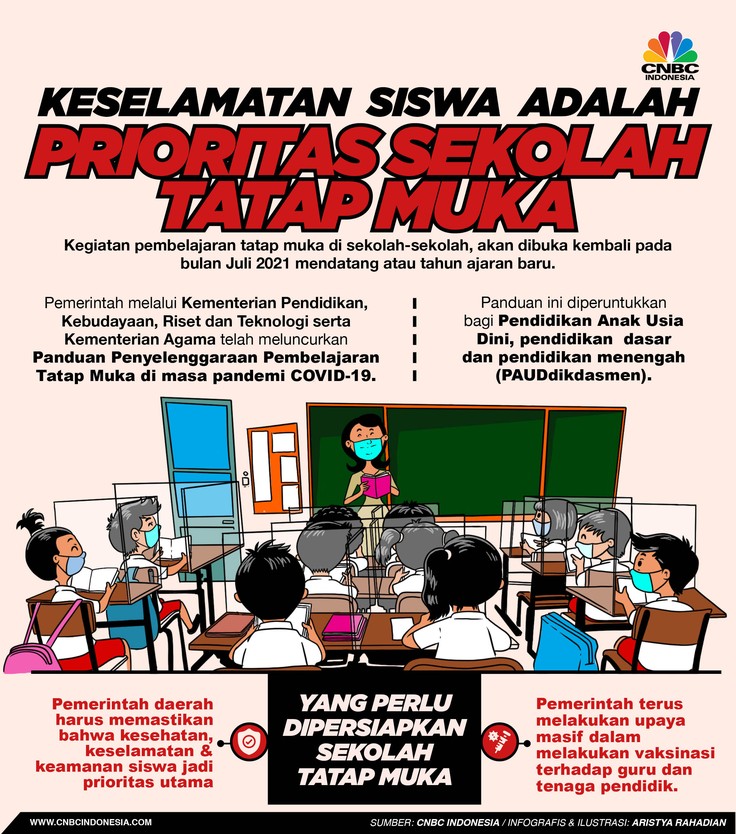 CNBC INDONESIA

KESELAMATAN SISWA ADALAH
PRIORITAS SEKOLAH TATAP MUKA

Kegiatan pembelajaran tatap muka di sekolah-sekolah, akan dibuka kembali pada bulan Juli 2021 mendatang atau tahun ajaran baru.

Pemerintah melalui Kementerian Pendidikan, Kebudayaan, Riset dan Teknologi serta Kementerian Agama telah meluncurkan Panduan Penyelenggaraan Pembelajaran Tatap Muka di masa pandemi COVID-19.

Panduan ini diperuntukkan bagi Pendidikan Anak Usia Dini, pendidikan dasar dan pendidikan menengah (PAUDdikdasmen).

Pemerintah daerah harus memastikan bahwa kesehatan, keselamatan & keamanan siswa jadi prioritas utama

YANG PERLU DIPERSIAPKAN SEKOLAH TATAP MUKA

Pemerintah terus melakukan upaya masif dalam melakukan vaksinasi terhadap guru dan tenaga pendidik.

WWW.CNBCINDONESIA.COM

SUMBER: CNBC INDONESIA / INFOGRAFIS & ILUSTRASI: ARISTYA RAHADIAN